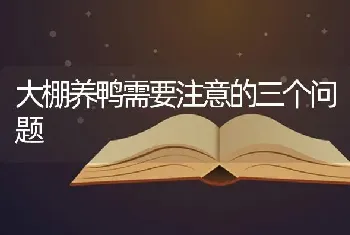 大棚养鸭需要注意的三个问题